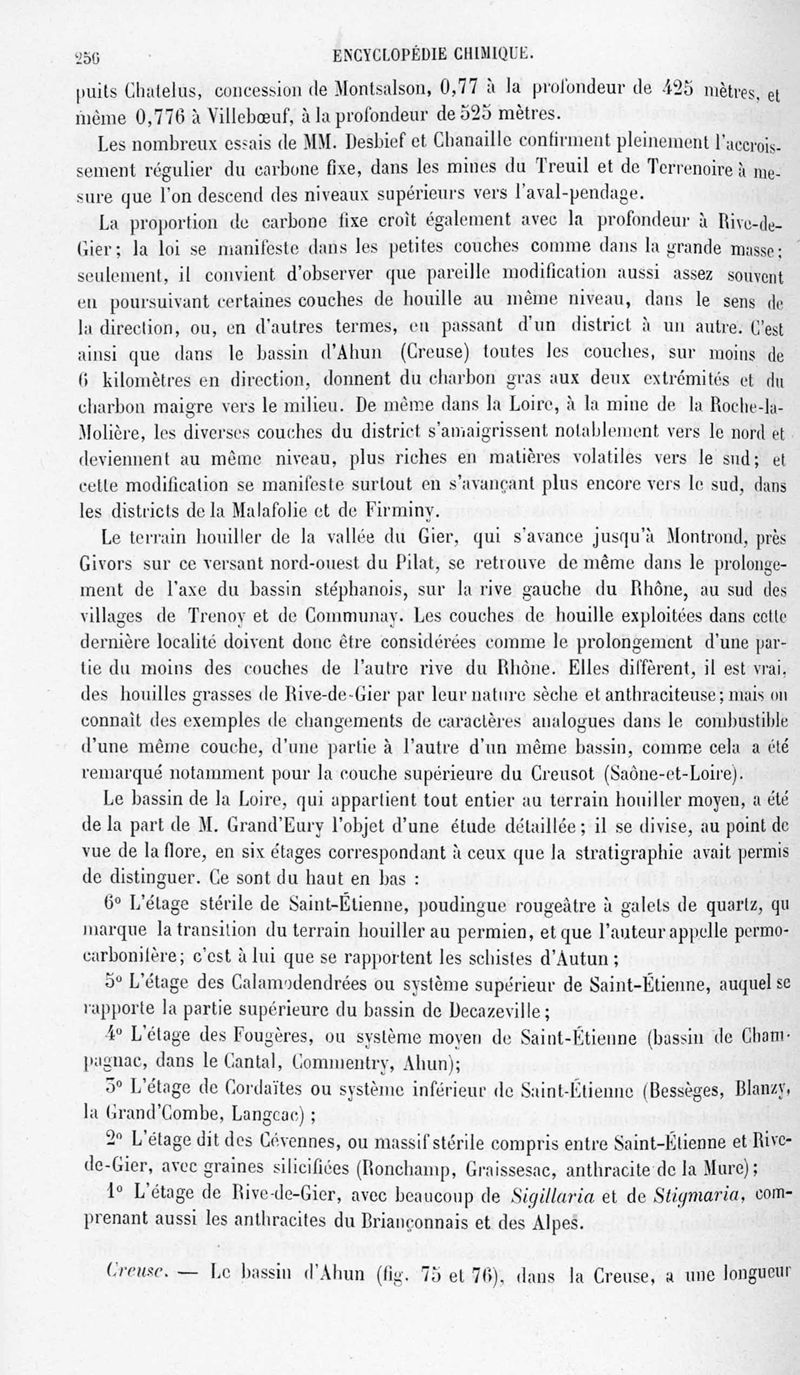 256 ENCYCLOPÉDIE CHIMIQUE.

puits Chatelus, concession de Montsalson, 0,77 à la profondeur de 425 mètres, et même 0,776 à Villebœuf, à la profondeur de 525 mètres.

Les nombreux essais de MM. Desbief et Chanaille confirment pleinement l'accroissement régulier du carbone fixe, dans les mines du Treuil et de Terrenoire à mesure que l'on descend des niveaux supérieurs vers l'aval-pendage.

La proportion de carbone fixe croît également avec la profondeur à Rive-de-Gier; la loi se manifeste dans les petites couches comme dans la grande masse; seulement, il convient d'observer que pareille modification aussi assez souvent en poursuivant certaines couches de houille au même niveau, dans le sens de la direction, ou, en d'autres termes, en passant d'un district à un autre. C'est ainsi que dans le bassin d'Ahun (Creuse) toutes les couches, sur moins de 6 kilomètres en direction, donnent du charbon gras aux deux extrémités et du charbon maigre vers le milieu. De même dans la Loire, à la mine de la Roche-la-Molière, les diverses couches du district s'amaigrissent notablement vers le nord et deviennent au même niveau, plus riches en matières volatiles vers le sud; et cette modification se manifeste surtout en s'avançant plus encore vers le sud, dans les districts de la Malafolie et de Firminy.

Le terrain houiller de la vallée du Gier, qui s'avance jusqu'à Montrond, près Givors sur ce versant nord-ouest du Pilat, se retrouve de même dans le prolongement de l'axe du bassin stéphanois, sur la rive gauche du Rhône, au sud des villages de Trenoy et de Communay. Les couches de houille exploitées dans cette dernière localité doivent donc être considérées comme le prolongement d'une partie du moins des couches de l'autre rive du Rhône. Elles diffèrent, il est vrai, des houilles grasses de Rive-de-Gier par leur nature sèche et anthraciteuse; mais on connaît des exemples de changements de caractères analogues dans le combustible d'une même couche, d'une partie à l'autre d'un même bassin, comme cela a été remarqué notamment pour la couche supérieure du Creusot (Saône-et-Loire).

Le bassin de la Loire, qui appartient tout entier au terrain houiller moyen, a été de la part de M. Grand'Eury l'objet d'une étude détaillée; il se divise, au point de vue de la flore, en six étages correspondant à ceux que la stratigraphie avait permis de distinguer. Ce sont du haut en bas :

6° L'étage stérile de Saint-Étienne, poudingue rougeâtre à galets de quartz, qu marque la transition du terrain houiller au permien, et que l'auteur appelle permo-carbonifère; c'est à lui que se rapportent les schistes d'Autun;

5° L'étage des Calamodendrées ou système supérieur de Saint-Étienne, auquel se rapporte la partie supérieure du bassin de Decazeville;

4° L'étage des Fougères, ou système moyen de Saint-Étienne (bassin de Champagnac, dans le Cantal, Commentry, Ahun);

3° L'étage de Cordaïtes ou système inférieur de Saint-Étienne (Bessèges, Blanzy, la Grand'Combe, Langeac);

2° L'étage dit des Cévennes, ou massif stérile compris entre Saint-Étienne et Rive-de-Gier, avec graines silicifiées (Ronchamp, Graissesac, anthracite de la Mure);

1° L'étage de Rive-de-Gier, avec beaucoup de Sigillaria et de Stigmaria, comprenant aussi les anthracites du Briançonnais et des Alpes.

Creuse. — Le bassin d'Ahun (fig. 75 et 76), dans la Creuse, a une longueur